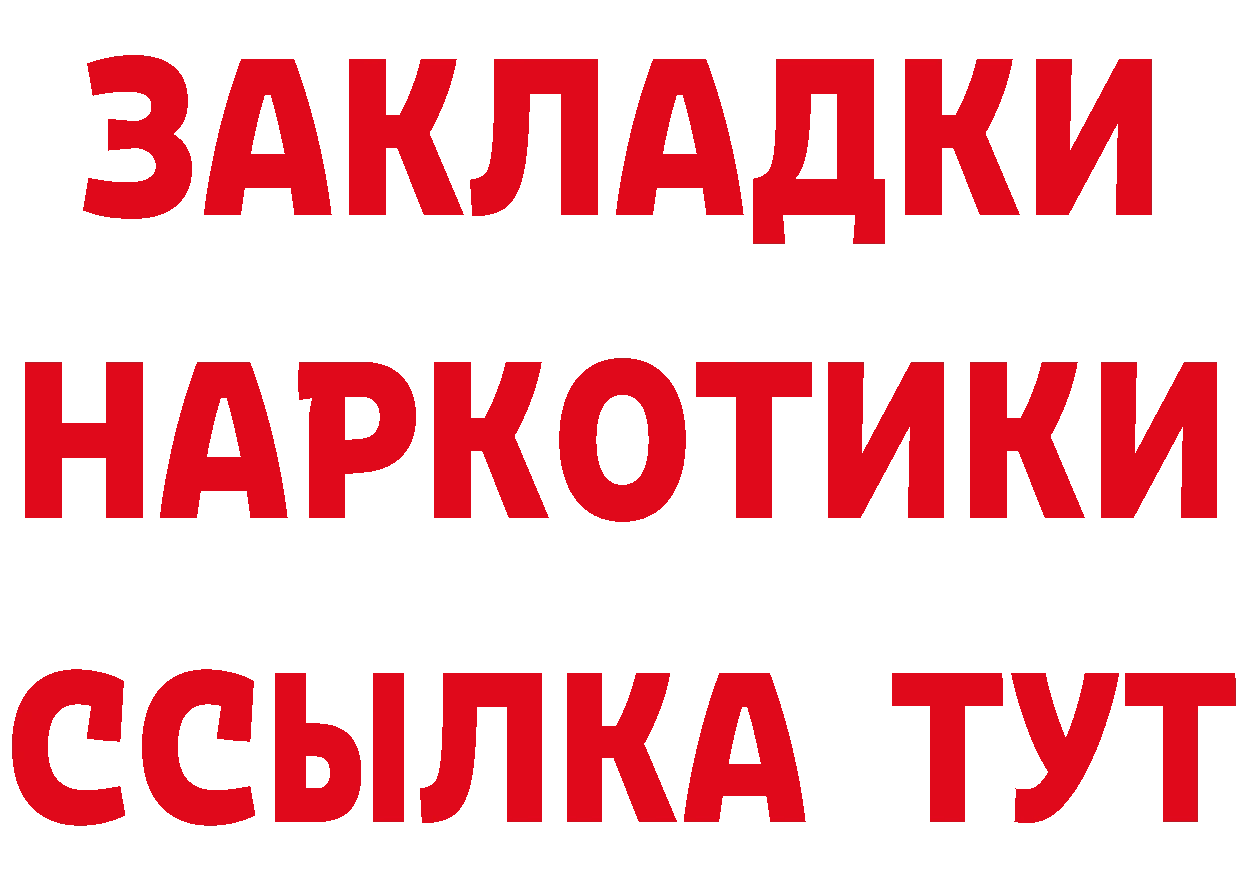 ЗАКЛАДКИ НАРКОТИКИ ССЫЛКА ТУТ